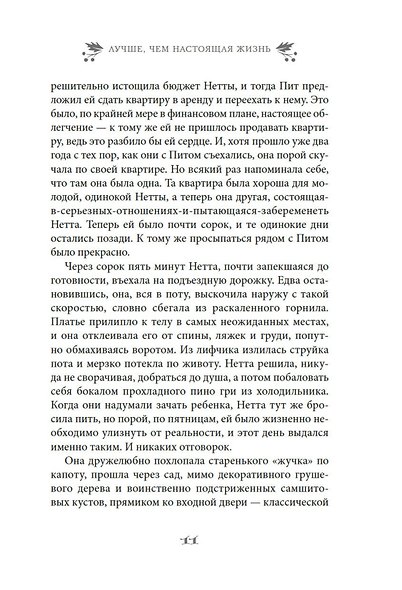 ЛУЧШЕ, ЧЕМ НАСТОЯЩАЯ ЖИЗНЬ

решительно истощила бюджет Нетты, и тогда Пит предложил ей сдать квартиру в аренду и переехать к нему. Это было, по крайней мере в финансовом плане, настоящее облегчение — к тому же ей не пришлось продавать квартиру, ведь это разбило бы ей сердце. И, хотя прошло уже два года с тех пор, как они с Питом съехались, она порой скучала по своей квартире. Но всякий раз напоминала себе, что там она была одна. Та квартира была хороша для молодой, одинокой Нетты, а теперь она другая, состоящая-в-серьезных-отношениях-и-пытающаяся-забеременеть Нетта. Теперь ей было почти сорок, и те одинокие дни остались позади. К тому же просыпаться рядом с Питом было прекрасно.

Через сорок пять минут Нетта, почти запекшаяся до готовности, въехала на подъездную дорожку. Едва остановившись, она, вся в поту, выскочила наружу с такой скоростью, словно сбегала из раскаленного горнила. Платье прилипло к телу в самых неожиданных местах, и она отклеивала его от спины, ляжек и груди, попутно обмахиваясь воротом. Из лифчика излилась струйка пота и мерзко потекла по животу. Нетта решила, никуда не сворачивая, добраться до душа, а потом побаловать себя бокалом прохладного пино гри из холодильника. Когда они надумали зачать ребенка, Нетта тут же бросила пить, но порой, по пятницам, ей было жизненно необходимо улизнуть от реальности, и этот день выдался именно таким. И никаких отговорок.

Она дружелюбно похлопала старенького «жучка» по капоту, прошла через сад, мимо декоративного грушевого дерева и воинственно подстриженных самшитовых кустов, прямиком ко входной двери — классической

11